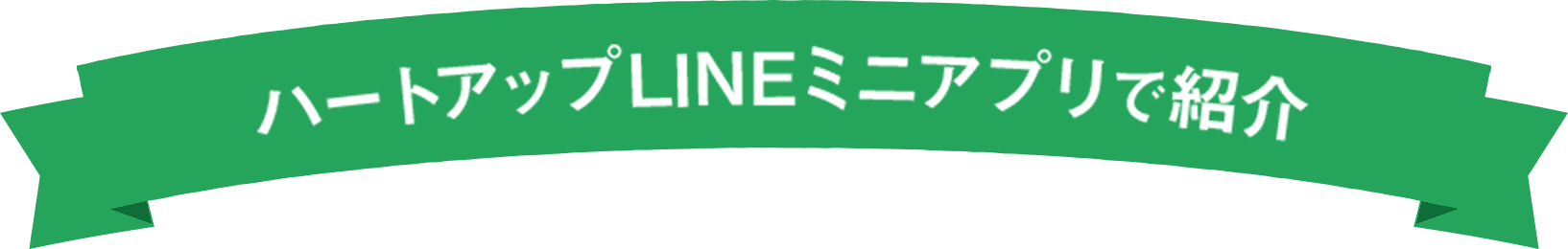 ハートアップLINEミニアプリで紹介